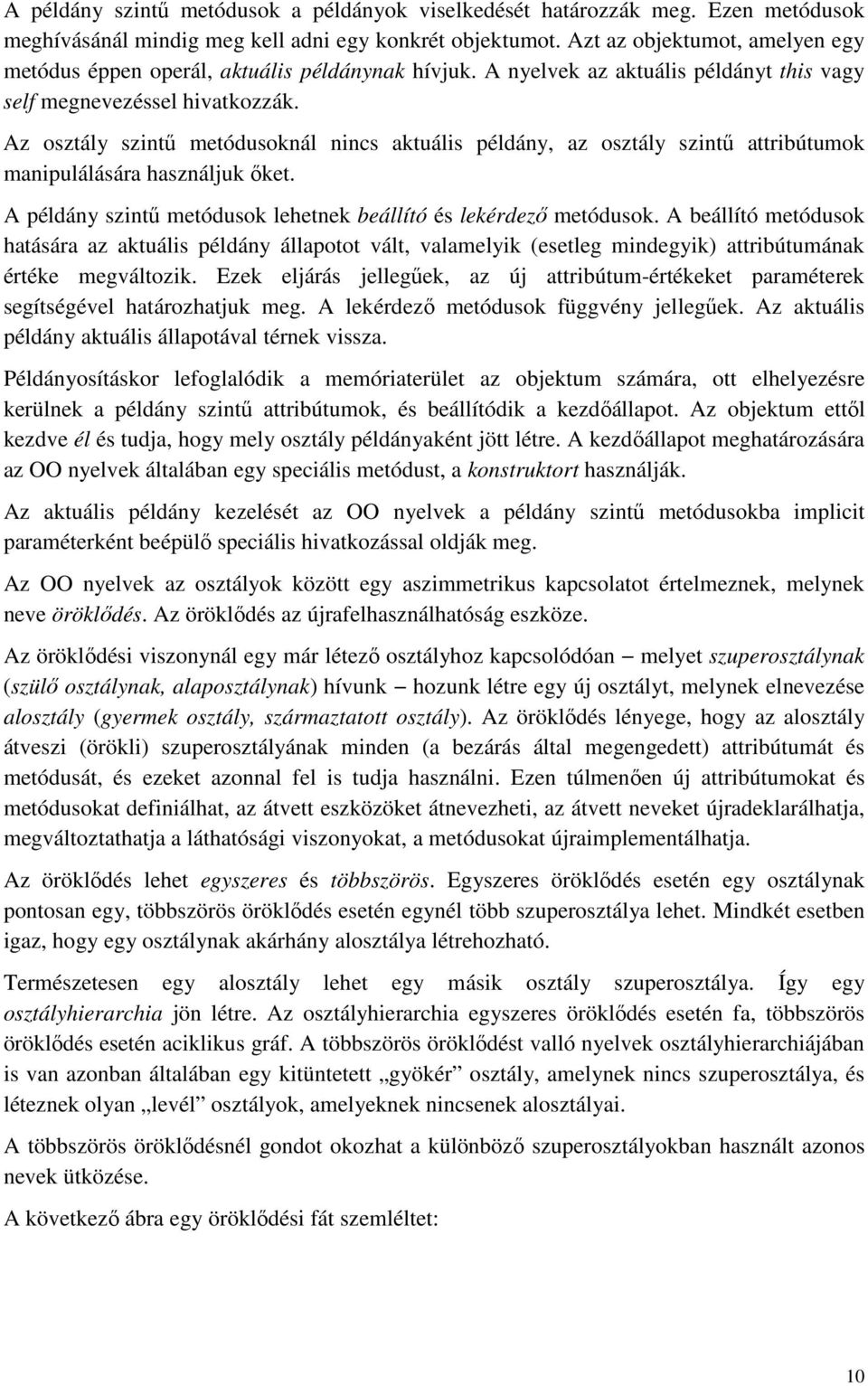 A példány szintű metódusok a példányok viselkedését határozzák meg. Ezen metódusok meghívásánál mindig meg kell adni egy konkrét objektumot. Azt az objektumot, amelyen egy metódus éppen operál, aktuális példánynak hívjuk. A nyelvek az aktuális példányt this vagy self megnevezéssel hivatkozzák.

Az osztály szintű metódusoknál nincs aktuális példány, az osztály szintű attribútumok manipulálására használjuk őket.

A példány szintű metódusok lehetnek beállító és lekérdező metódusok. A beállító metódusok hatására az aktuális példány állapotot vált, valamelyik (esetleg mindegyik) attribútumának értéke megváltozik. Ezek eljárás jellegűek, az új attribútum-értékeket paraméterek segítségével határozhatjuk meg. A lekérdező metódusok függvény jellegűek. Az aktuális példány aktuális állapotával térnek vissza.

Példányosításkor lefoglalódik a memóriaterület az objektum számára, ott elhelyezésre kerülnek a példány szintű attribútumok, és beállítódik a kezdőállapot. Az objektum ettől kezdve él és tudja, hogy mely osztály példányaként jött létre. A kezdőállapot meghatározására az OO nyelvek általában egy speciális metódust, a konstruktort használják.

Az aktuális példány kezelését az OO nyelvek a példány szintű metódusokba implicit paraméterként beépülő speciális hivatkozással oldják meg.

Az OO nyelvek az osztályok között egy aszimmetrikus kapcsolatot értelmeznek, melynek neve öröklődés. Az öröklődés az újrafelhasználhatóság eszköze.

Az öröklődési viszonynál egy már létező osztályhoz kapcsolódóan – melyet szuperosztálynak (szülő osztálynak, alaposztálynak) hívunk – hozunk létre egy új osztályt, melynek elnevezése alosztály (gyermek osztály, származtatott osztály). Az öröklődés lényege, hogy az alosztály átveszi (örökli) szuperosztályának minden (a bezárás által megengedett) attribútumát és metódusát, és ezeket azonnal fel is tudja használni. Ezen túlmenően új attribútumokat és metódusokat definiálhat, az átvett eszközöket átnevezheti, az átvett neveket újradeklarálhatja, megváltoztathatja a láthatósági viszonyokat, a metódusokat újraimplementálhatja.

Az öröklődés lehet egyszeres és többszörös. Egyszeres öröklődés esetén egy osztálynak pontosan egy, többszörös öröklődés esetén egynél több szuperosztálya lehet. Mindkét esetben igaz, hogy egy osztálynak akárhány alosztálya létrehozható.

Természetesen egy alosztály lehet egy másik osztály szuperosztálya. Így egy osztályhierarchia jön létre. Az osztályhierarchia egyszeres öröklődés esetén fa, többszörös öröklődés esetén aciklikus gráf. A többszörös öröklődést valló nyelvek osztályhierarchiájában is van azonban általában egy kitüntetett „gyökér” osztály, amelynek nincs szuperosztálya, és léteznek olyan „levél” osztályok, amelyeknek nincsenek alosztályai.

A többszörös öröklődésnél gondot okozhat a különböző szuperosztályokban használt azonos nevek ütközése.

A következő ábra egy öröklődési fát szemléltet:

10